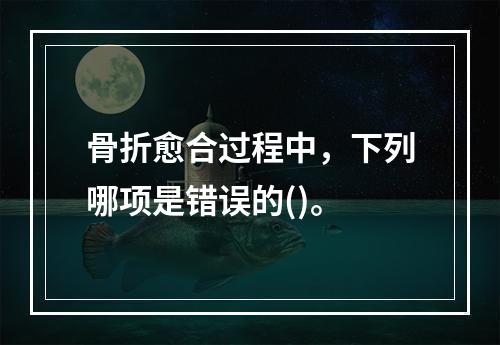 骨折愈合过程中，下列哪项是错误的()。